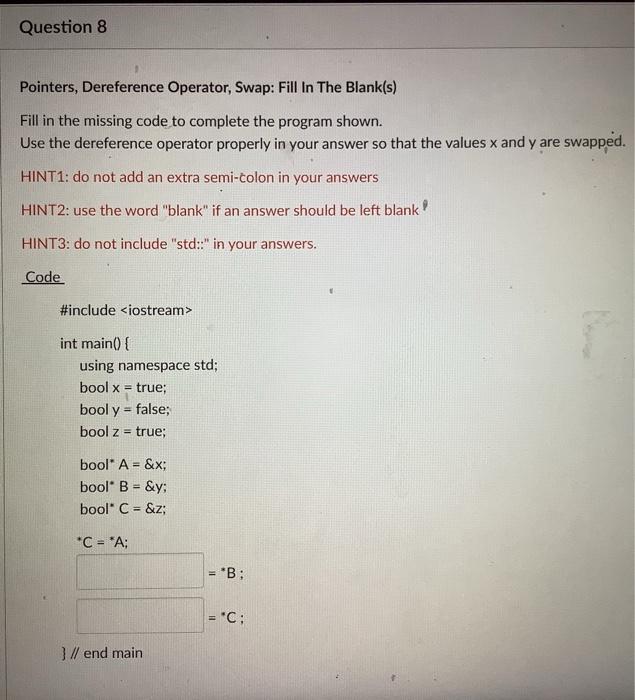 Question 8

Pointers, Dereference Operator, Swap: Fill In The Blank(s)

Fill in the missing code to complete the program shown.
Use the dereference operator properly in your answer so that the values x and y are swapped.

HINT1: do not add an extra semi-colon in your answers

HINT2: use the word "blank" if an answer should be left blank

HINT3: do not include "std::" in your answers.

Code

#include <iostream>

int main() {
using namespace std;
bool x = true;
bool y = false;
bool z = true;

bool* A = &x;
bool* B = &y;
bool* C = &z;

*C = *A;
= *B ;
= *C ;

} // end main